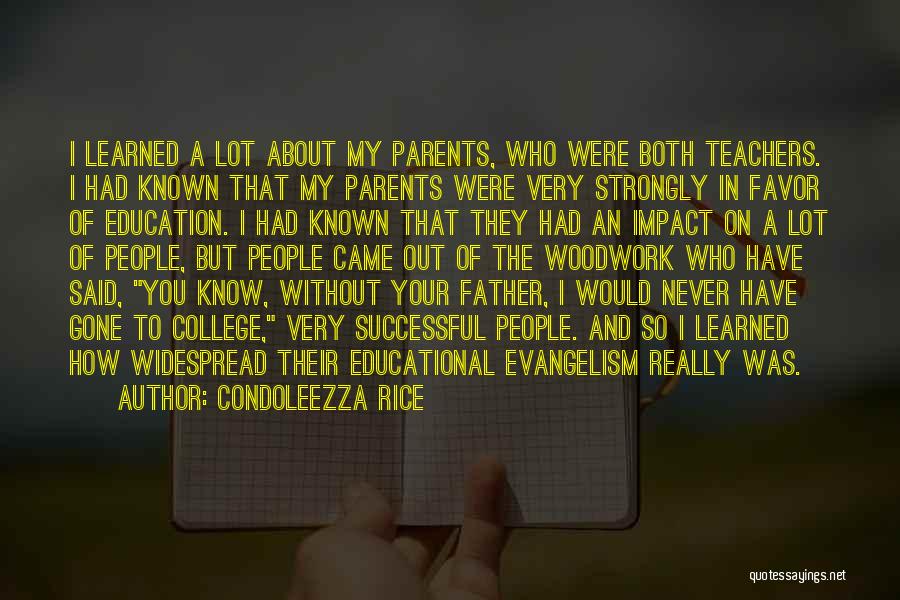 I LEARNED A LOT ABOUT MY PARENTS, WHO WERE BOTH TEACHERS. I HAD KNOWN THAT MY PARENTS WERE VERY STRONGLY IN FAVOR OF EDUCATION. I HAD KNOWN THAT THEY HAD AN IMPACT ON A LOT OF PEOPLE, BUT PEOPLE CAME OUT OF THE WOODWORK WHO HAVE SAID, "YOU KNOW, WITHOUT YOUR FATHER, I WOULD NEVER HAVE GONE TO COLLEGE," VERY SUCCESSFUL PEOPLE. AND SO I LEARNED HOW WIDESPREAD THEIR EDUCATIONAL EVANGELISM REALLY WAS.

AUTHOR: CONDOLEEZZA RICE

quotessayings.net